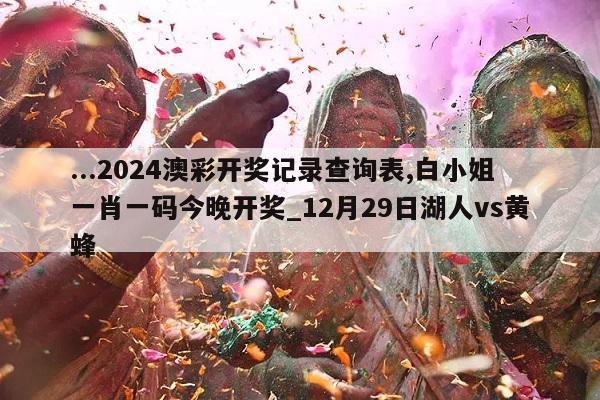 ...2024澳彩开奖记录查询表,白小姐一肖一码今晚开奖_12月29日湖人vs黄蜂